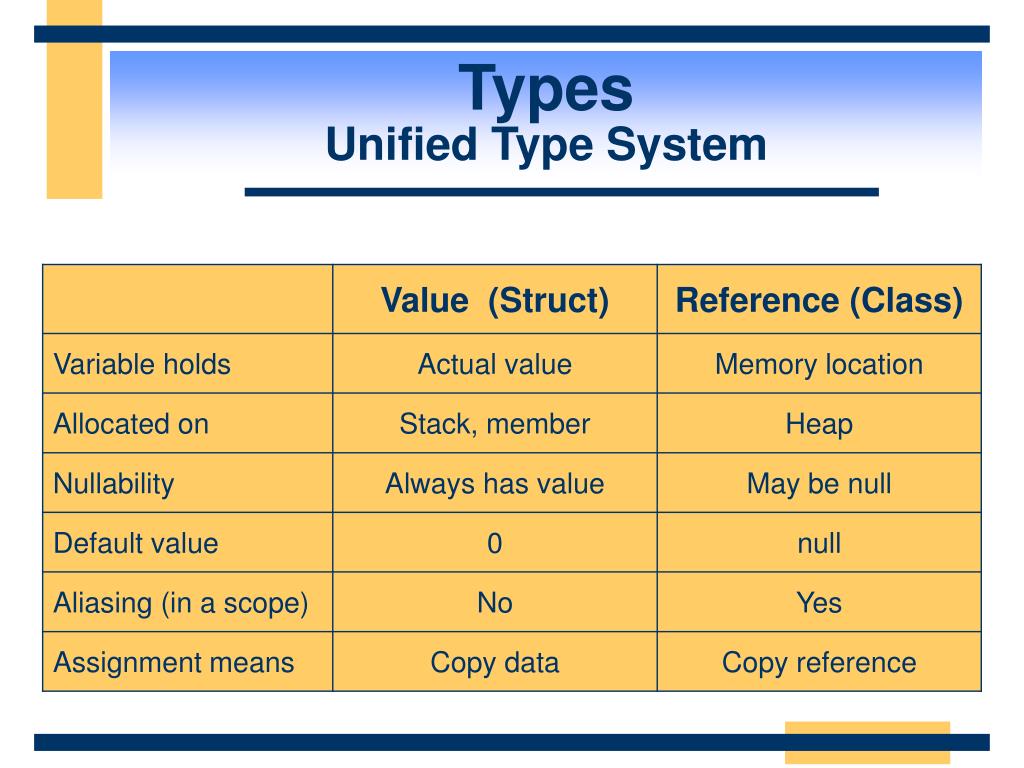 Types
Unified Type System

| | Value (Struct) | Reference (Class) |
|---|---|---|
| Variable holds | Actual value | Memory location |
| Allocated on | Stack, member | Heap |
| Nullability | Always has value | May be null |
| Default value | 0 | null |
| Aliasing (in a scope) | No | Yes |
| Assignment means | Copy data | Copy reference |